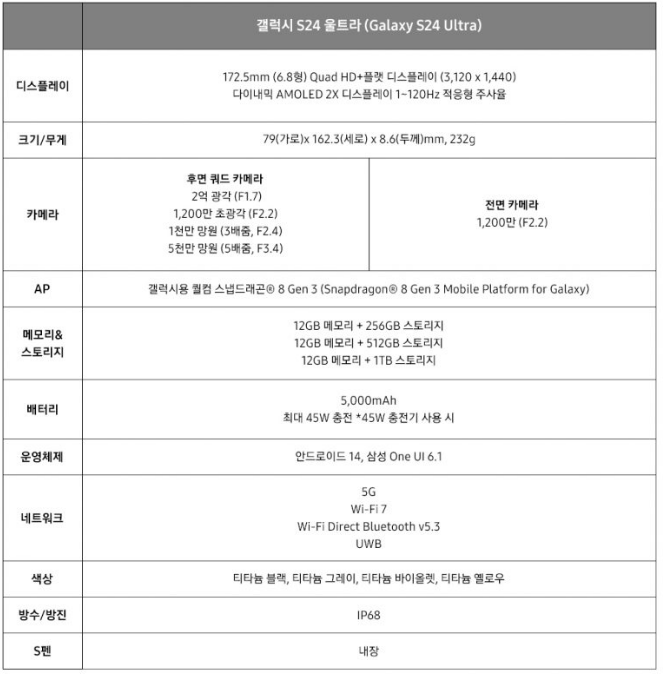 | | 갤럭시 S24 울트라 (Galaxy S24 Ultra) | |
|---|---|---|
| 디스플레이 | 172.5mm (6.8형) Quad HD+플랫 디스플레이 (3,120 x 1,440) 다이내믹 AMOLED 2X 디스플레이 1~120Hz 적응형 주사율 | |
| 크기/무게 | 79(가로)x 162.3(세로) x 8.6(두께)mm, 232g | |
| 카메라 | **후면 쿼드 카메라** 2억 광각 (F1.7) 1,200만 초광각 (F2.2) 1천만 망원 (3배줌, F2.4) 5천만 망원 (5배줌, F3.4) | **전면 카메라** 1,200만 (F2.2) |
| AP | 갤럭시용 퀄컴 스냅드래곤® 8 Gen 3 (Snapdragon® 8 Gen 3 Mobile Platform for Galaxy) | |
| 메모리& 스토리지 | 12GB 메모리 + 256GB 스토리지 12GB 메모리 + 512GB 스토리지 12GB 메모리 + 1TB 스토리지 | |
| 배터리 | 5,000mAh 최대 45W 충전 *45W 충전기 사용 시 | |
| 운영체제 | 안드로이드 14, 삼성 One UI 6.1 | |
| 네트워크 | 5G Wi-Fi 7 Wi-Fi Direct Bluetooth v5.3 UWB | |
| 색상 | 티타늄 블랙, 티타늄 그레이, 티타늄 바이올렛, 티타늄 옐로우 | |
| 방수/방진 | IP68 | |
| S펜 | 내장 | |